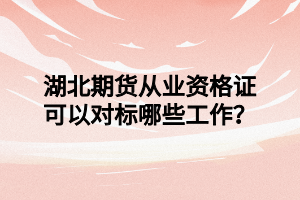 湖北期货从业资格证可以对标哪些工作?